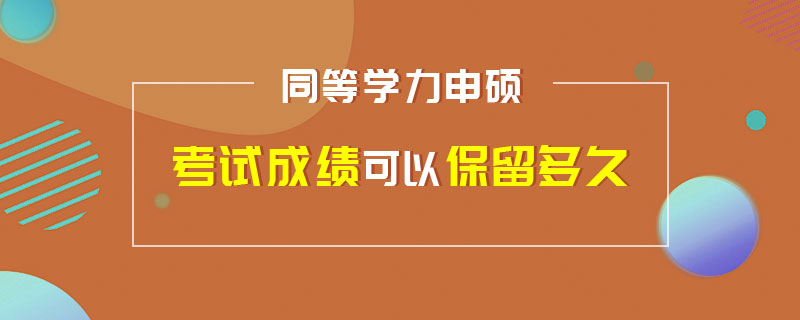 同等学力申硕

考试成绩可以保留多久